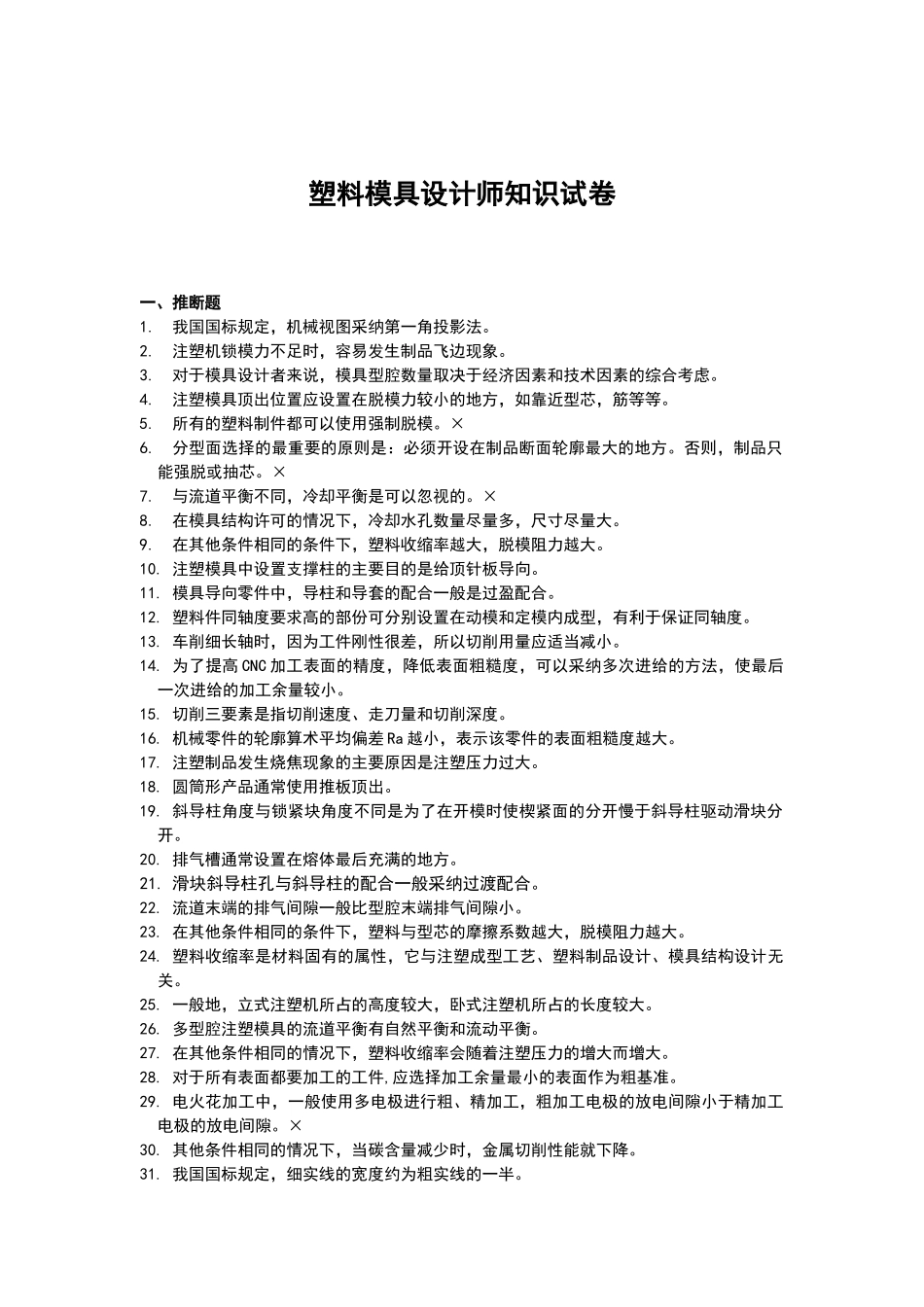 塑料模具设计师知识试卷

一、推断题

1. 我国国标规定，机械视图采纳第一角投影法。
2. 注塑机锁模力不足时，容易发生制品飞边现象。
3. 对于模具设计者来说，模具型腔数量取决于经济因素和技术因素的综合考虑。
4. 注塑模具顶出位置应设置在脱模力较小的地方，如靠近型芯，筋等等。
5. 所有的塑料制件都可以使用强制脱模。×
6. 分型面选择的最重要的原则是：必须开设在制品断面轮廓最大的地方。否则，制品只能强脱或抽芯。×
7. 与流道平衡不同，冷却平衡是可以忽视的。×
8. 在模具结构许可的情况下，冷却水孔数量尽量多，尺寸尽量大。
9. 在其他条件相同的条件下，塑料收缩率越大，脱模阻力越大。
10. 注塑模具中设置支撑柱的主要目的是给顶针板导向。
11. 模具导向零件中，导柱和导套的配合一般是过盈配合。
12. 塑料件同轴度要求高的部份可分别设置在动模和定模内成型，有利于保证同轴度。
13. 车削细长轴时，因为工件刚性很差，所以切削用量应适当减小。
14. 为了提高CNC加工表面的精度，降低表面粗糙度，可以采纳多次进给的方法，使最后一次进给的加工余量较小。
15. 切削三要素是指切削速度、走刀量和切削深度。
16. 机械零件的轮廓算术平均偏差Ra越小，表示该零件的表面粗糙度越大。
17. 注塑制品发生烧焦现象的主要原因是注塑压力过大。
18. 圆筒形产品通常使用推板顶出。
19. 斜导柱角度与锁紧块角度不同是为了在开模时使楔紧面的分开慢于斜导柱驱动滑块分开。
20. 排气槽通常设置在熔体最后充满的地方。
21. 滑块斜导柱孔与斜导柱的配合一般采纳过渡配合。
22. 流道末端的排气间隙一般比型腔末端排气间隙小。
23. 在其他条件相同的条件下，塑料与型芯的摩擦系数越大，脱模阻力越大。
24. 塑料收缩率是材料固有的属性，它与注塑成型工艺、塑料制品设计、模具结构设计无关。
25. 一般地，立式注塑机所占的高度较大，卧式注塑机所占的长度较大。
26. 多型腔注塑模具的流道平衡有自然平衡和流动平衡。
27. 在其他条件相同的情况下，塑料收缩率会随着注塑压力的增大而增大。
28. 对于所有表面都要加工的工件,应选择加工余量最小的表面作为粗基准。
29. 电火花加工中，一般使用多电极进行粗、精加工，粗加工电极的放电间隙小于精加工电极的放电间隙。×
30. 其他条件相同的情况下，当碳含量减少时，金属切削性能就下降。
31. 我国国标规定，细实线的宽度约为粗实线的一半。